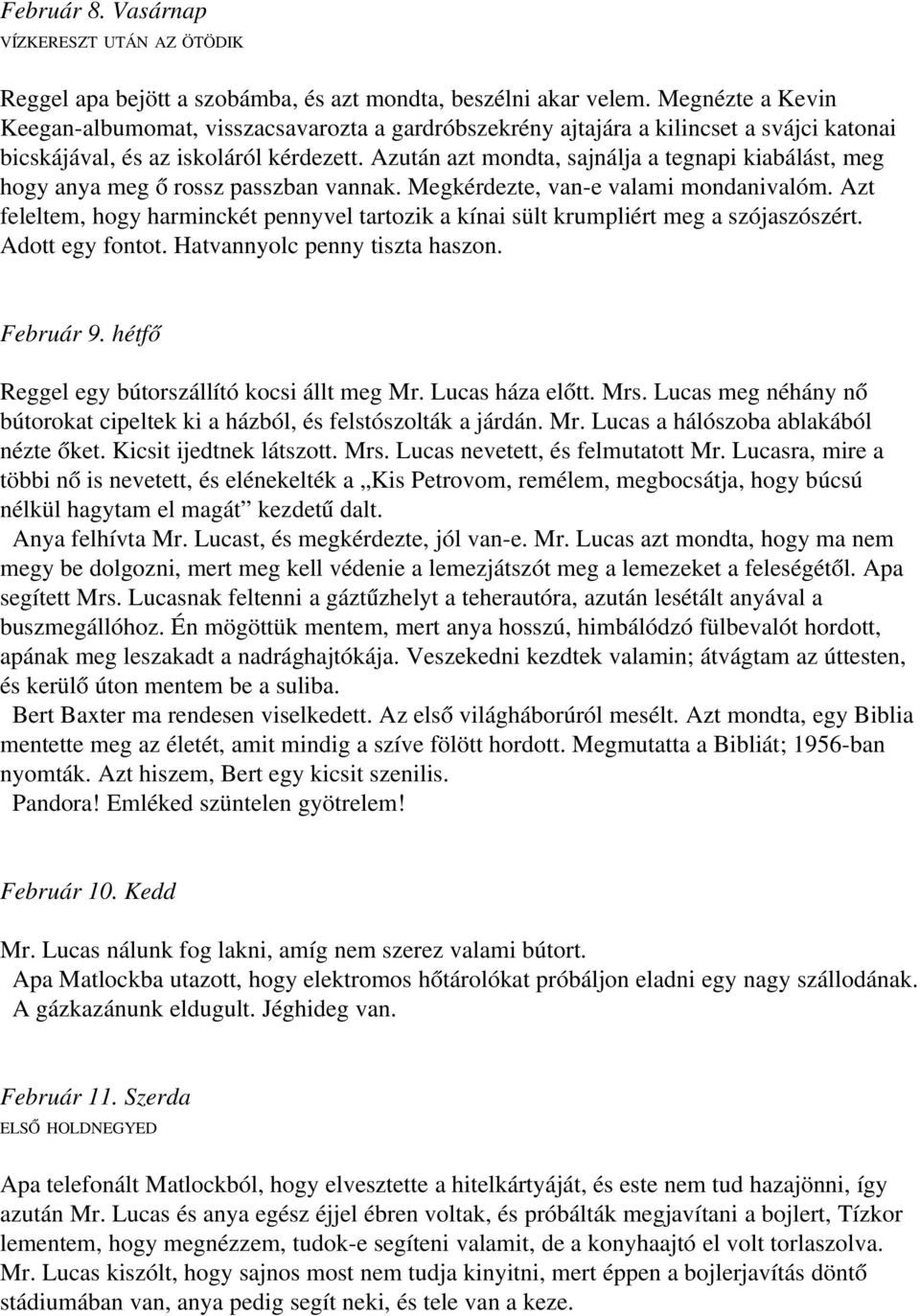 Február 8. Vasárnap
VÍZKERESZT UTÁN AZ ÖTÖDIK

Reggel apa bejött a szobámba, és azt mondta, beszélni akar velem. Megnézte a Kevin Keegan-albumomat, visszacsavarozta a gardróbszekrény ajtajára a kilincset a svájci katonai bicskájával, és az iskoláról kérdezett. Azután azt mondta, sajnálja a tegnapi kiabálást, meg hogy anya meg ő rossz passzban vannak. Megkérdezte, van-e valami mondanivalóm. Azt feleltem, hogy harminckét pennyvel tartozik a kínai sült krumpliért meg a szójaszószért. Adott egy fontot. Hatvannyolc penny tiszta haszon.

Február 9. hétfő

Reggel egy bútorszállító kocsi állt meg Mr. Lucas háza előtt. Mrs. Lucas meg néhány nő bútorokat cipeltek ki a házból, és felstószolták a járdán. Mr. Lucas a hálószoba ablakából nézte őket. Kicsit ijedtnek látszott. Mrs. Lucas nevetett, és felmutatott Mr. Lucasra, mire a többi nő is nevetett, és elénekelték a „Kis Petrovom, remélem, megbocsátja, hogy búcsú nélkül hagytam el magát” kezdetű dalt.

Anya felhívta Mr. Lucast, és megkérdezte, jól van-e. Mr. Lucas azt mondta, hogy ma nem megy be dolgozni, mert meg kell védenie a lemezjátszót meg a lemezeket a feleségétől. Apa segített Mrs. Lucasnak feltenni a gáztűzhelyt a teherautóra, azután lesétált anyával a buszmegállóhoz. Én mögöttük mentem, mert anya hosszú, himbálódzó fülbevalót hordott, apának meg leszakadt a nadrághajtókája. Veszekedni kezdtek valamin; átvágtam az úttesten, és kerülő úton mentem be a suliba.

Bert Baxter ma rendesen viselkedett. Az első világháborúról mesélt. Azt mondta, egy Biblia mentette meg az életét, amit mindig a szíve fölött hordott. Megmutatta a Bibliát; 1956-ban nyomták. Azt hiszem, Bert egy kicsit szenilis.

Pandora! Emléked szüntelen gyötrelem!

Február 10. Kedd

Mr. Lucas nálunk fog lakni, amíg nem szerez valami bútort.

Apa Matlockba utazott, hogy elektromos hőtárolókat próbáljon eladni egy nagy szállodának.

A gázkazánunk eldugult. Jéghideg van.

Február 11. Szerda
ELSŐ HOLDNEGYED

Apa telefonált Matlockból, hogy elvesztette a hitelkártyáját, és este nem tud hazajönni, így azután Mr. Lucas és anya egész éjjel ébren voltak, és próbálták megjavítani a bojlert, Tízkor lementem, hogy megnézzem, tudok-e segíteni valamit, de a konyhaajtó el volt torlaszolva. Mr. Lucas kiszólt, hogy sajnos most nem tudja kinyitni, mert éppen a bojlerjavítás döntő stádiumában van, anya pedig segít neki, és tele van a keze.